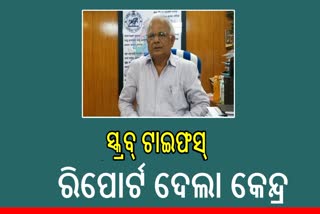 ସ୍କ୍ରବ୍ ଟାଇଫସ୍
ରିପୋର୍ଟ ଦେଲା କେନ୍ଦ୍ର